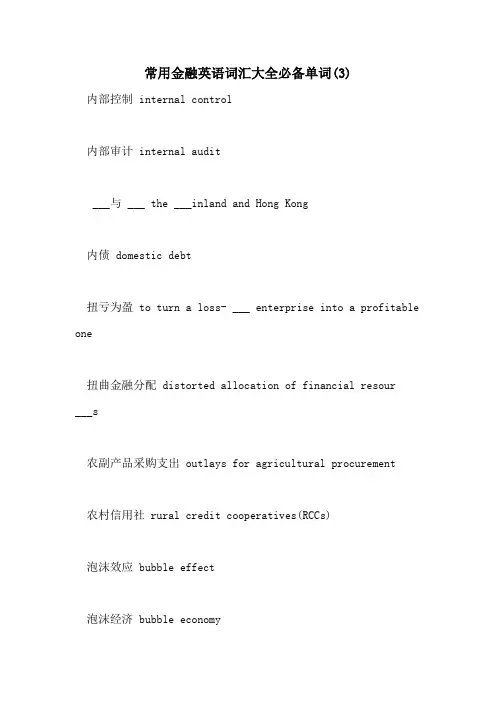 常用金融英语词汇大全必备单词(3)

内部控制 internal control

内部审计 internal audit

___与 ___ the ___inland and Hong Kong

内债 domestic debt

扭亏为盈 to turn a loss- ___ enterprise into a profitable one

扭曲金融分配 distorted allocation of financial resour ___s

农副产品采购支出 outlays for agricultural procurement

农村信用社 rural credit cooperatives(RCCs)

泡沫效应 bubble effect

泡沫经济 bubble economy